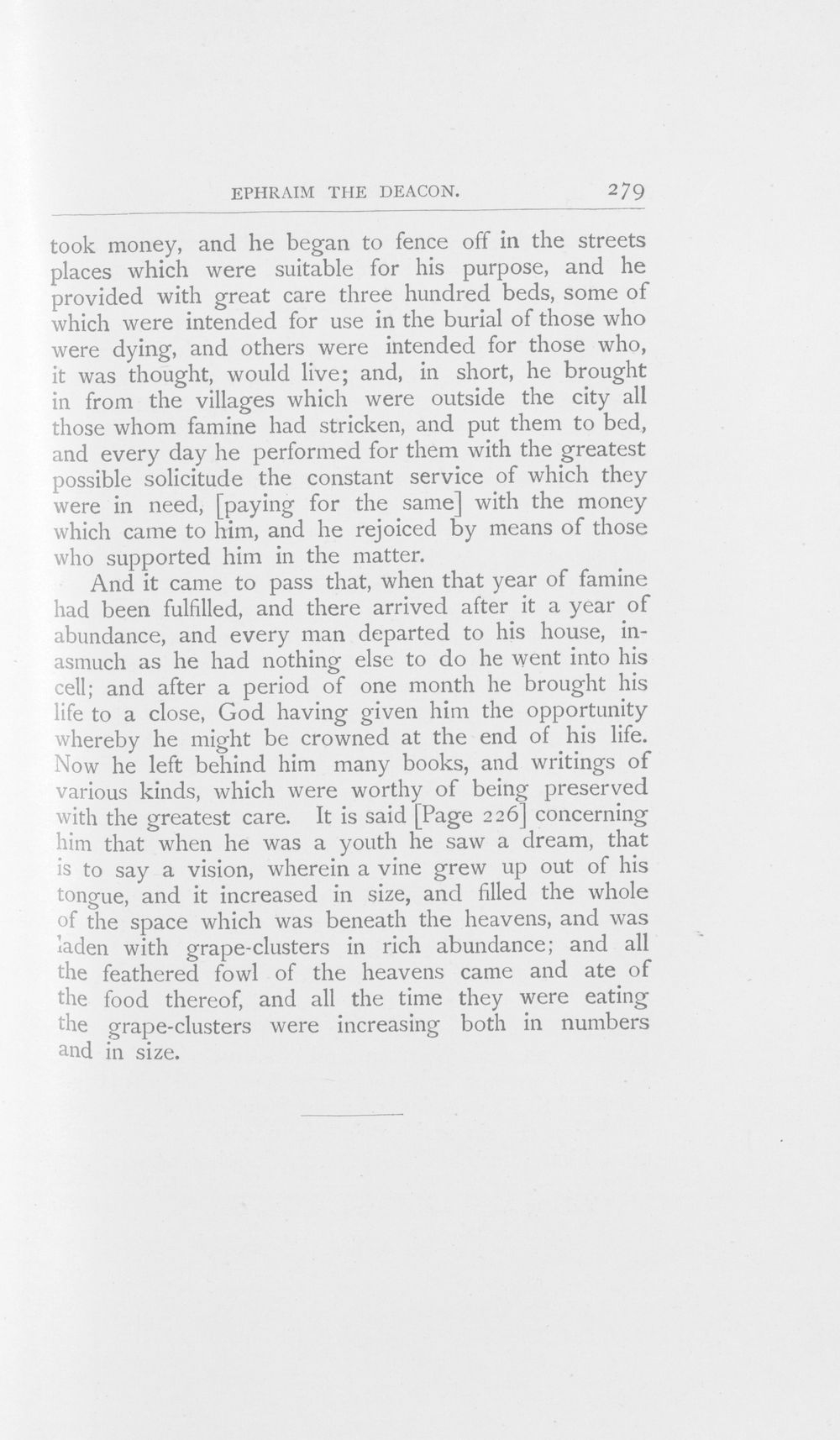 EPHRAIM THE DEACON. 279

took money, and he began to fence off in the streets places which were suitable for his purpose, and he provided with great care three hundred beds, some of which were intended for use in the burial of those who were dying, and others were intended for those who, it was thought, would live; and, in short, he brought in from the villages which were outside the city all those whom famine had stricken, and put them to bed, and every day he performed for them with the greatest possible solicitude the constant service of which they were in need, [paying for the same] with the money which came to him, and he rejoiced by means of those who supported him in the matter.

And it came to pass that, when that year of famine had been fulfilled, and there arrived after it a year of abundance, and every man departed to his house, inasmuch as he had nothing else to do he went into his cell; and after a period of one month he brought his life to a close, God having given him the opportunity whereby he might be crowned at the end of his life. Now he left behind him many books, and writings of various kinds, which were worthy of being preserved with the greatest care. It is said [Page 226] concerning him that when he was a youth he saw a dream, that is to say a vision, wherein a vine grew up out of his tongue, and it increased in size, and filled the whole of the space which was beneath the heavens, and was laden with grape-clusters in rich abundance; and all the feathered fowl of the heavens came and ate of the food thereof, and all the time they were eating the grape-clusters were increasing both in numbers and in size.